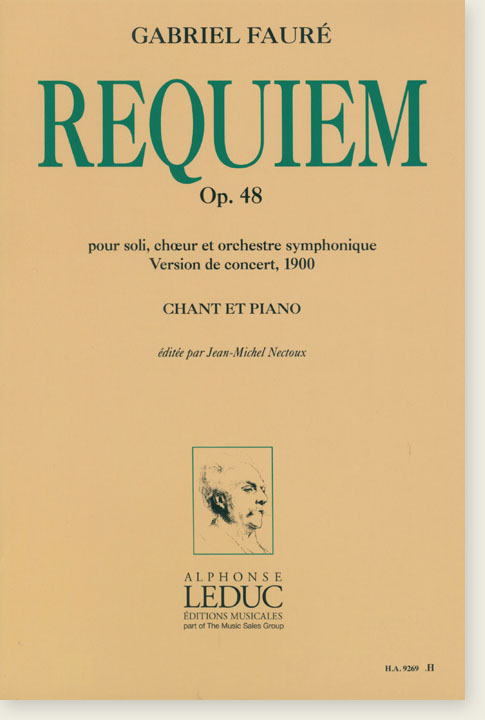 GABRIEL FAURÉ

REQUIEM

Op. 48

pour soli, chœur et orchestre symphonique
Version de concert, 1900

CHANT ET PIANO

éditée par Jean-Michel Nectoux

ALPHONSE
LEDUC
ÉDITIONS MUSICALES
part of The Music Sales Group

H.A. 9269 .H